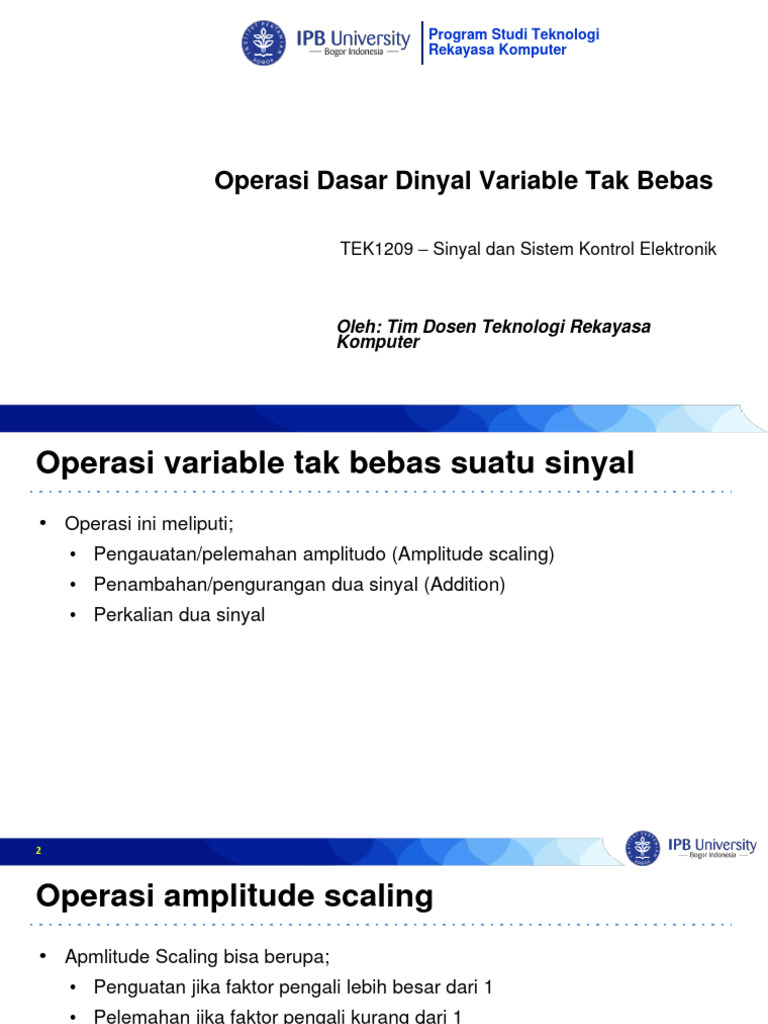 IPB University
— Bogor Indonesia —
Program Studi Teknologi Rekayasa Komputer

Operasi Dasar Dinyal Variable Tak Bebas

TEK1209 – Sinyal dan Sistem Kontrol Elektronik

Oleh: Tim Dosen Teknologi Rekayasa Komputer

Operasi variable tak bebas suatu sinyal

• Operasi ini meliputi;
• Pengauatan/pelemahan amplitudo (Amplitude scaling)
• Penambahan/pengurangan dua sinyal (Addition)
• Perkalian dua sinyal

2

IPB University
— Bogor Indonesia —

Operasi amplitude scaling

• Apmlitude Scaling bisa berupa;
• Penguatan jika faktor pengali lebih besar dari 1
• Pelemahan jika faktor pengali kurang dari 1